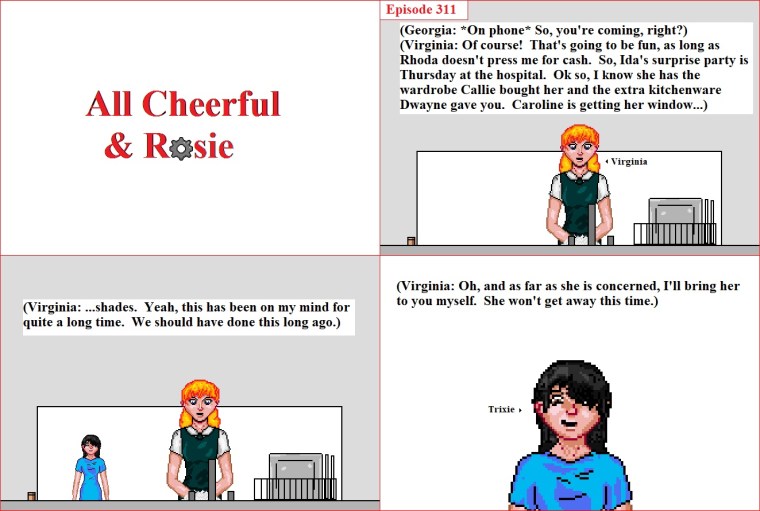 All Cheerful
& Rosie

Episode 311

(Georgia: *On phone* So, you're coming, right?)
(Virginia: Of course! That's going to be fun, as long as Rhoda doesn't press me for cash. So, Ida's surprise party is Thursday at the hospital. Ok so, I know she has the wardrobe Callie bought her and the extra kitchenware Dwayne gave you. Caroline is getting her window...)

Virginia

(Virginia: ...shades. Yeah, this has been on my mind for quite a long time. We should have done this long ago.)

(Virginia: Oh, and as far as she is concerned, I'll bring her to you myself. She won't get away this time.)

Trixie